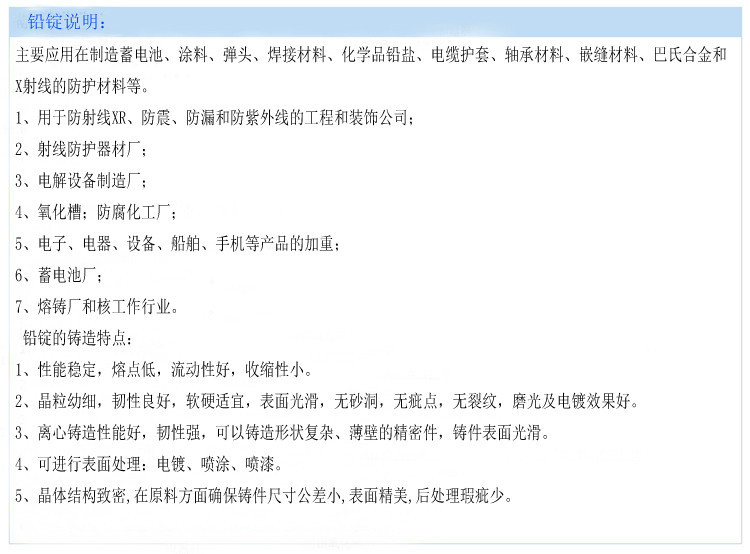 铅锭说明：

主要应用在制造蓄电池、涂料、弹头、焊接材料、化学品铅盐、电缆护套、轴承材料、嵌缝材料、巴氏合金和X射线的防护材料等。

1、用于防射线XR、防震、防漏和防紫外线的工程和装饰公司；

2、射线防护器材厂；

3、电解设备制造厂；

4、氧化槽；防腐化工厂；

5、电子、电器、设备、船舶、手机等产品的加重；

6、蓄电池厂；

7、熔铸厂和核工作行业。

铅锭的铸造特点：

1、性能稳定，熔点低，流动性好，收缩性小。

2、晶粒幼细，韧性良好，软硬适宜，表面光滑，无砂洞，无疵点，无裂纹，磨光及电镀效果好。

3、离心铸造性能好，韧性强，可以铸造形状复杂、薄壁的精密件，铸件表面光滑。

4、可进行表面处理：电镀、喷涂、喷漆。

5、晶体结构致密,在原料方面确保铸件尺寸公差小,表面精美,后处理瑕疵少。